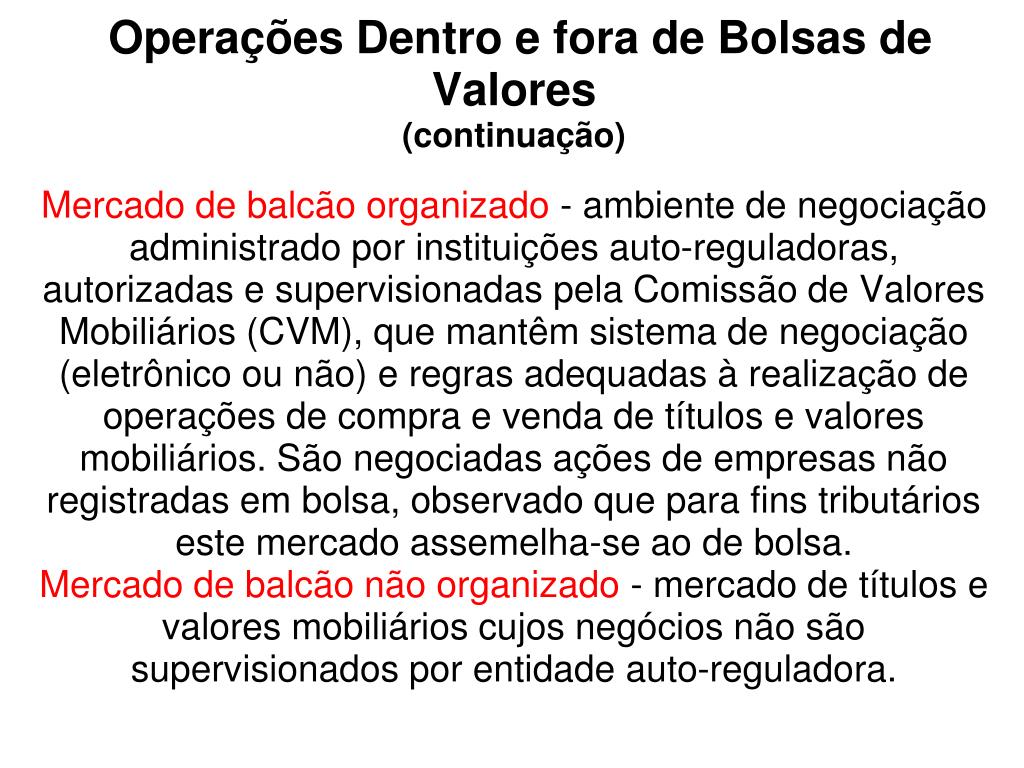 Operações Dentro e fora de Bolsas de Valores
(continuação)

Mercado de balcão organizado - ambiente de negociação administrado por instituições auto-reguladoras, autorizadas e supervisionadas pela Comissão de Valores Mobiliários (CVM), que mantêm sistema de negociação (eletrônico ou não) e regras adequadas à realização de operações de compra e venda de títulos e valores mobiliários. São negociadas ações de empresas não registradas em bolsa, observado que para fins tributários este mercado assemelha-se ao de bolsa.
Mercado de balcão não organizado - mercado de títulos e valores mobiliários cujos negócios não são supervisionados por entidade auto-reguladora.